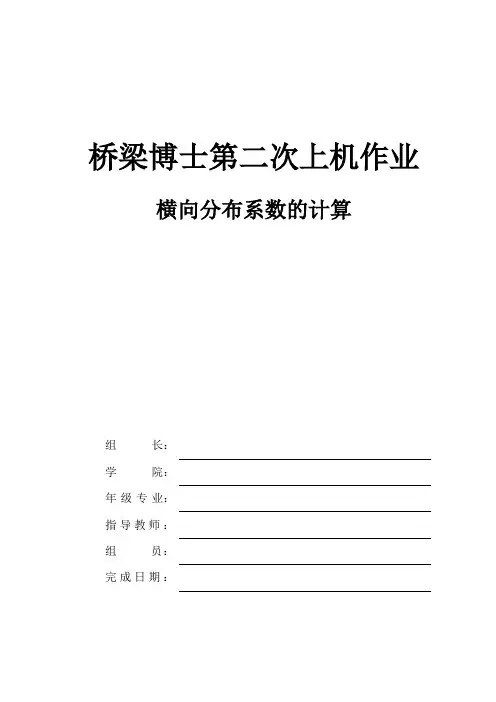 桥梁博士第二次上机作业

横向分布系数的计算

组　　长：

学　　院：

年级专业：

指导教师：

组　　员：

完成日期：